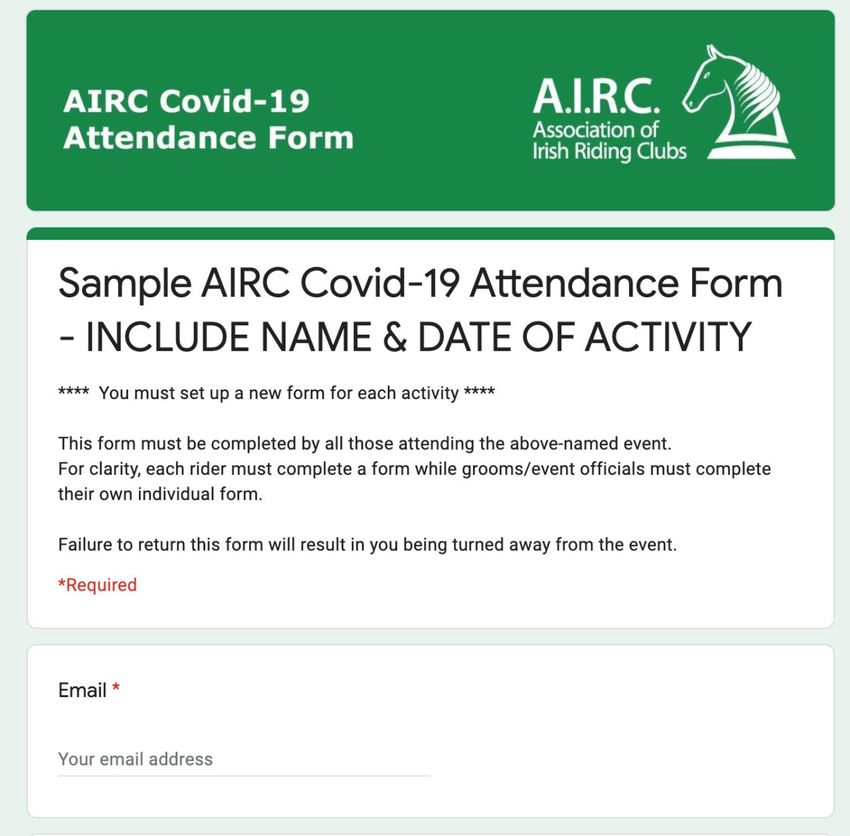 AIRC Covid-19 Attendance Form

A.I.R.C.
Association of Irish Riding Clubs

Sample AIRC Covid-19 Attendance Form - INCLUDE NAME & DATE OF ACTIVITY

**** You must set up a new form for each activity ****

This form must be completed by all those attending the above-named event.
For clarity, each rider must complete a form while grooms/event officials must complete their own individual form.

Failure to return this form will result in you being turned away from the event.

*Required

Email *

Your email address